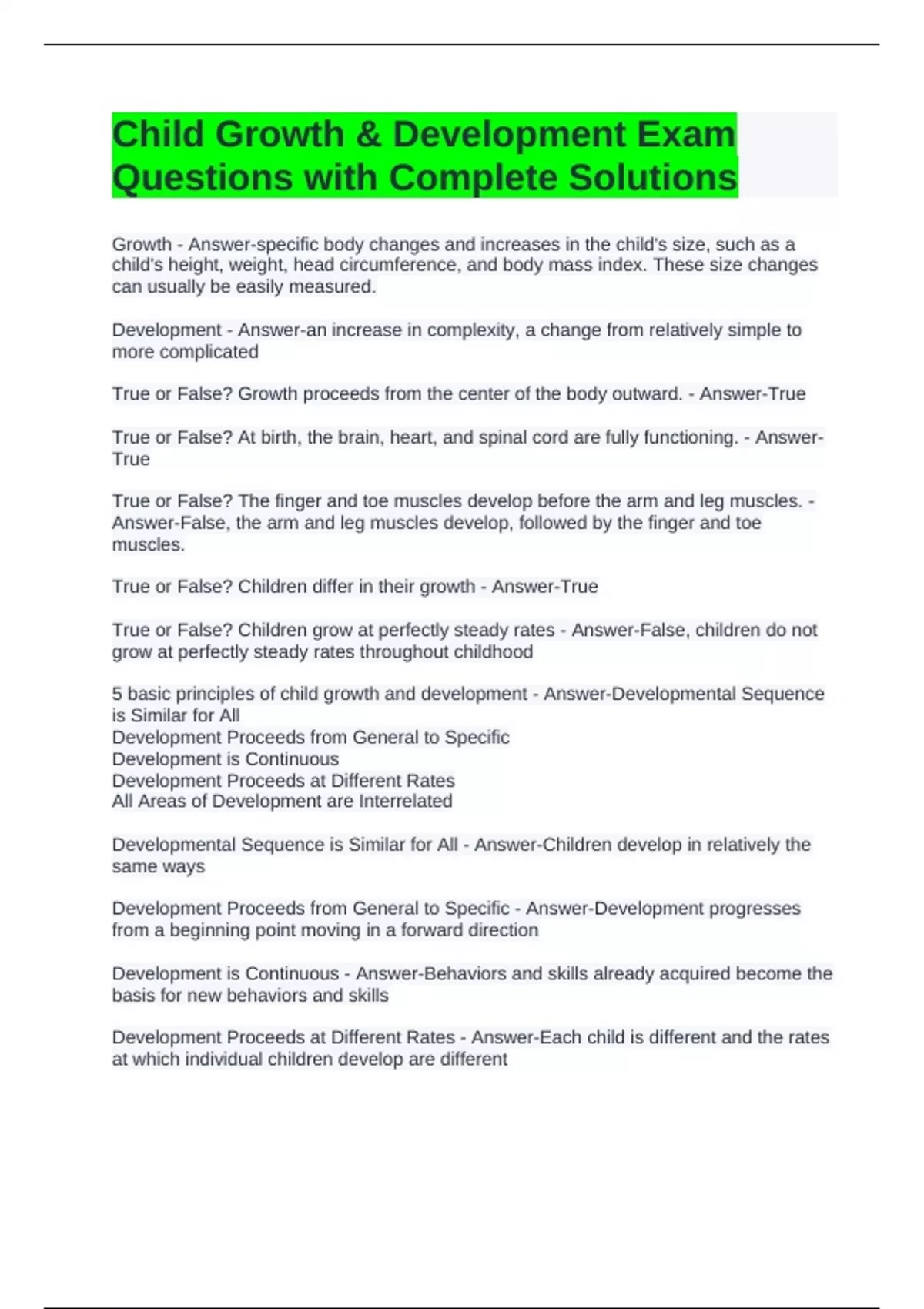 Child Growth & Development Exam Questions with Complete Solutions

Growth - Answer-specific body changes and increases in the child's size, such as a child's height, weight, head circumference, and body mass index. These size changes can usually be easily measured.

Development - Answer-an increase in complexity, a change from relatively simple to more complicated

True or False? Growth proceeds from the center of the body outward. - Answer-True

True or False? At birth, the brain, heart, and spinal cord are fully functioning. - Answer-True

True or False? The finger and toe muscles develop before the arm and leg muscles. - Answer-False, the arm and leg muscles develop, followed by the finger and toe muscles.

True or False? Children differ in their growth - Answer-True

True or False? Children grow at perfectly steady rates - Answer-False, children do not grow at perfectly steady rates throughout childhood

5 basic principles of child growth and development - Answer-Developmental Sequence is Similar for All
Development Proceeds from General to Specific
Development is Continuous
Development Proceeds at Different Rates
All Areas of Development are Interrelated

Developmental Sequence is Similar for All - Answer-Children develop in relatively the same ways

Development Proceeds from General to Specific - Answer-Development progresses from a beginning point moving in a forward direction

Development is Continuous - Answer-Behaviors and skills already acquired become the basis for new behaviors and skills

Development Proceeds at Different Rates - Answer-Each child is different and the rates at which individual children develop are different